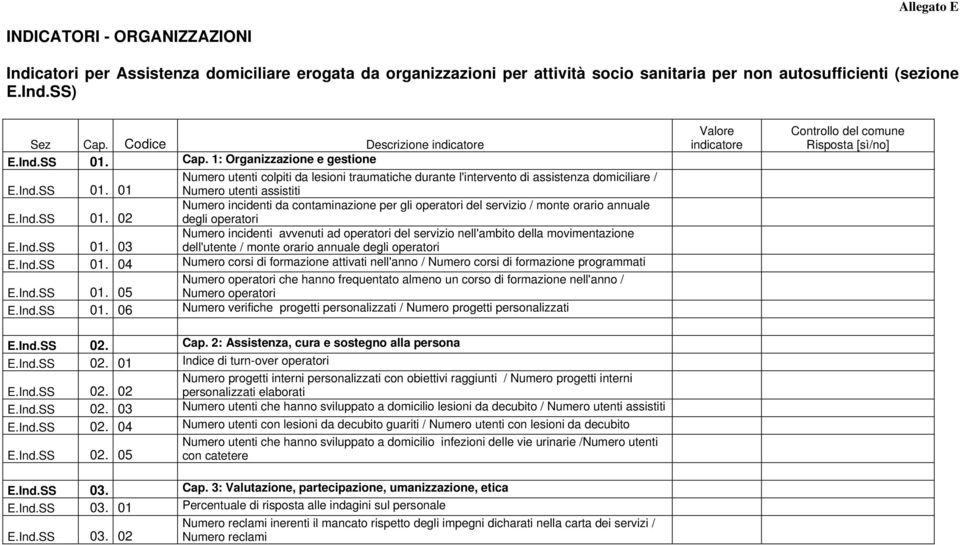 Allegato E

INDICATORI - ORGANIZZAZIONI

Indicatori per Assistenza domiciliare erogata da organizzazioni per attività socio sanitaria per non autosufficienti (sezione E.Ind.SS)

| Sez | Cap. | Codice | Descrizione indicatore | Valore indicatore | Controllo del comune Risposta [si/no] |
|---|---|---|---|---|---|
| E.Ind.SS | 01. | | Cap. 1: Organizzazione e gestione | | |
| E.Ind.SS | 01. | 01 | Numero utenti colpiti da lesioni traumatiche durante l'intervento di assistenza domiciliare / Numero utenti assistiti | | |
| E.Ind.SS | 01. | 02 | Numero incidenti da contaminazione per gli operatori del servizio / monte orario annuale degli operatori | | |
| E.Ind.SS | 01. | 03 | Numero incidenti avvenuti ad operatori del servizio nell'ambito della movimentazione dell'utente / monte orario annuale degli operatori | | |
| E.Ind.SS | 01. | 04 | Numero corsi di formazione attivati nell'anno / Numero corsi di formazione programmati | | |
| E.Ind.SS | 01. | 05 | Numero operatori che hanno frequentato almeno un corso di formazione nell'anno / Numero operatori | | |
| E.Ind.SS | 01. | 06 | Numero verifiche progetti personalizzati / Numero progetti personalizzati | | |
| E.Ind.SS | 02. | | Cap. 2: Assistenza, cura e sostegno alla persona | | |
| E.Ind.SS | 02. | 01 | Indice di turn-over operatori | | |
| E.Ind.SS | 02. | 02 | Numero progetti interni personalizzati con obiettivi raggiunti / Numero progetti interni personalizzati elaborati | | |
| E.Ind.SS | 02. | 03 | Numero utenti che hanno sviluppato a domicilio lesioni da decubito / Numero utenti assistiti | | |
| E.Ind.SS | 02. | 04 | Numero utenti con lesioni da decubito guariti / Numero utenti con lesioni da decubito | | |
| E.Ind.SS | 02. | 05 | Numero utenti che hanno sviluppato a domicilio infezioni delle vie urinarie /Numero utenti con catetere | | |
| E.Ind.SS | 03. | | Cap. 3: Valutazione, partecipazione, umanizzazione, etica | | |
| E.Ind.SS | 03. | 01 | Percentuale di risposta alle indagini sul personale | | |
| E.Ind.SS | 03. | 02 | Numero reclami inerenti il mancato rispetto degli impegni dicharati nella carta dei servizi / Numero reclami | | |